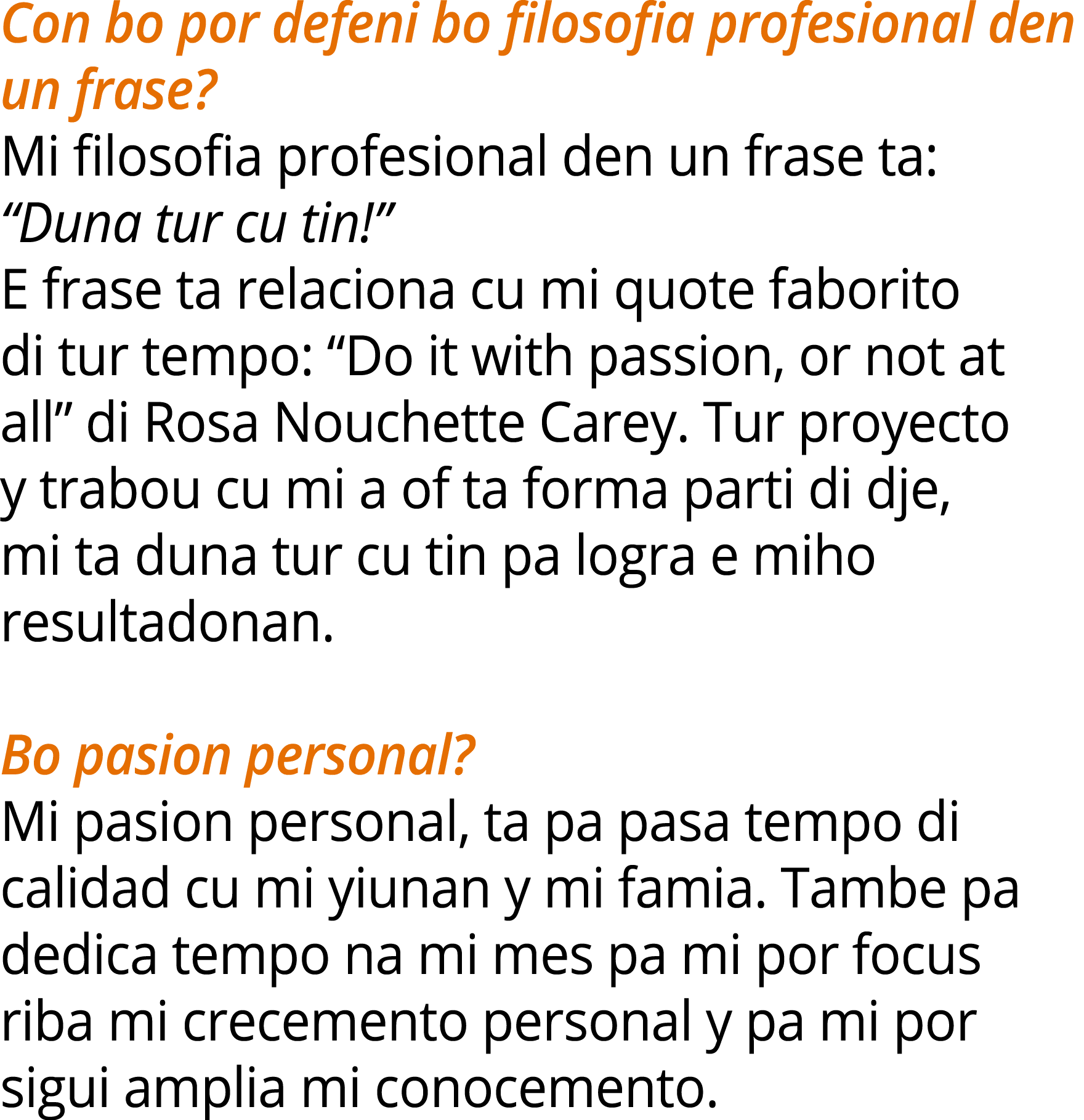 Con bo por defeni bo filosofia profesional den un frase?
Mi filosofia profesional den un frase ta:
“Duna tur cu tin!”
E frase ta relaciona cu mi quote faborito di tur tempo: “Do it with passion, or not at all” di Rosa Nouchette Carey. Tur proyecto y trabou cu mi a of ta forma parti di dje, mi ta duna tur cu tin pa logra e miho resultadonan.

Bo pasion personal?
Mi pasion personal, ta pa pasa tempo di calidad cu mi yiunan y mi famia. Tambe pa dedica tempo na mi mes pa mi por focus riba mi crecemento personal y pa mi por sigui amplia mi conocemento.